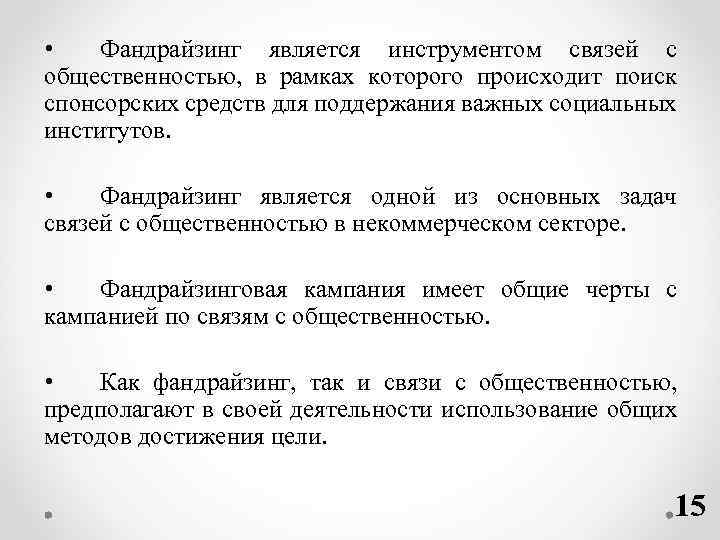 • Фандрайзинг является инструментом связей с общественностью, в рамках которого происходит поиск спонсорских средств для поддержания важных социальных институтов.

• Фандрайзинг является одной из основных задач связей с общественностью в некоммерческом секторе.

• Фандрайзинговая кампания имеет общие черты с кампанией по связям с общественностью.

• Как фандрайзинг, так и связи с общественностью, предполагают в своей деятельности использование общих методов достижения цели.

15